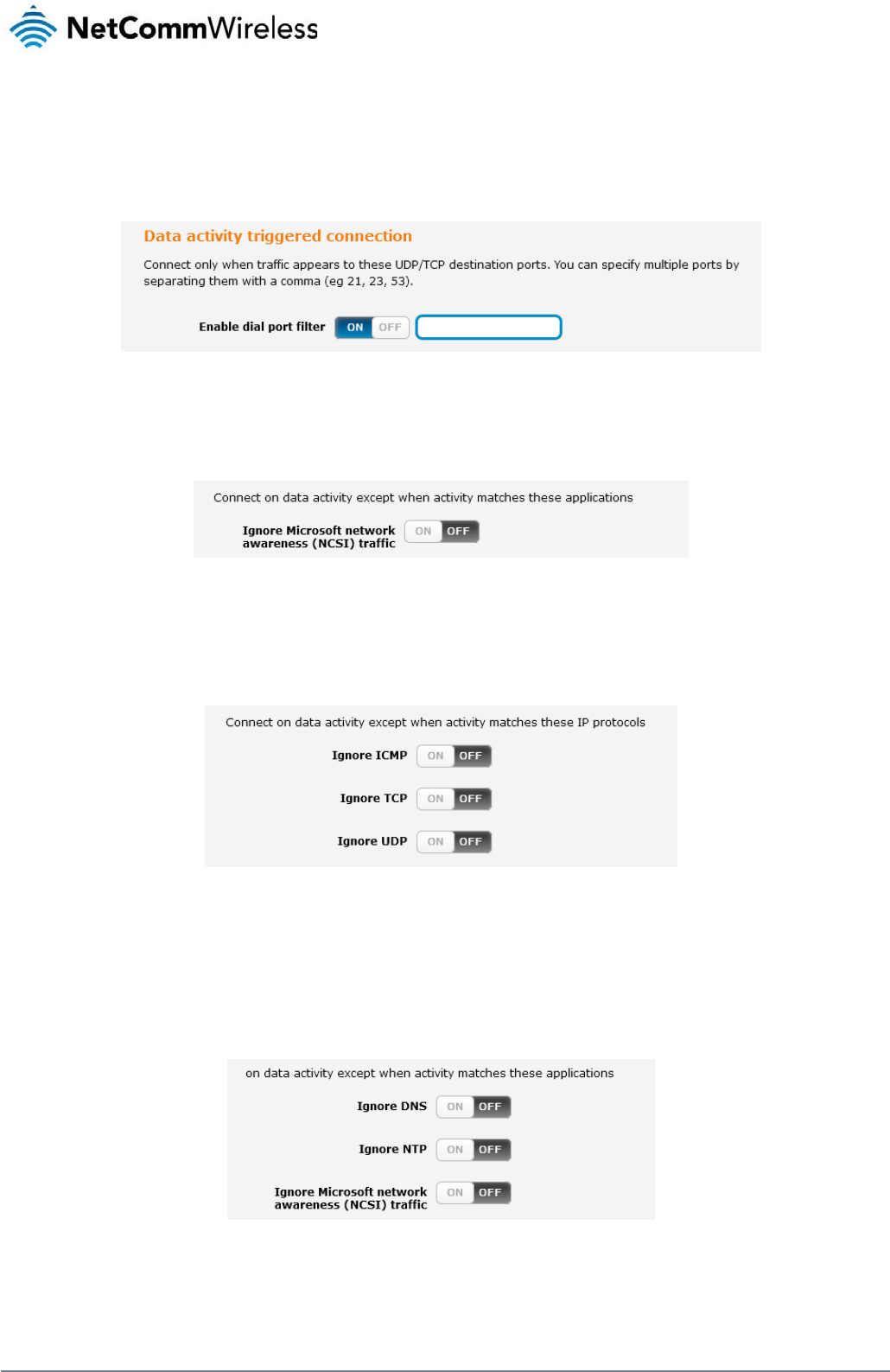 NetCommWireless

Data activity triggered connection

Connect only when traffic appears to these UDP/TCP destination ports. You can specify multiple ports by separating them with a comma (eg 21, 23, 53).

Enable dial port filter ON OFF

Connect on data activity except when activity matches these applications

Ignore Microsoft network awareness (NCSI) traffic ON OFF

Connect on data activity except when activity matches these IP protocols

Ignore ICMP ON OFF

Ignore TCP ON OFF

Ignore UDP ON OFF

on data activity except when activity matches these applications

Ignore DNS ON OFF

Ignore NTP ON OFF

Ignore Microsoft network awareness (NCSI) traffic ON OFF